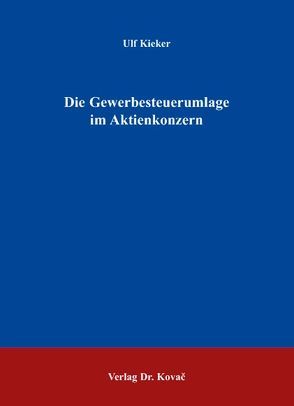 Ulf Kieker

Die Gewerbesteuerumlage im Aktienkonzern

Verlag Dr. Kovač